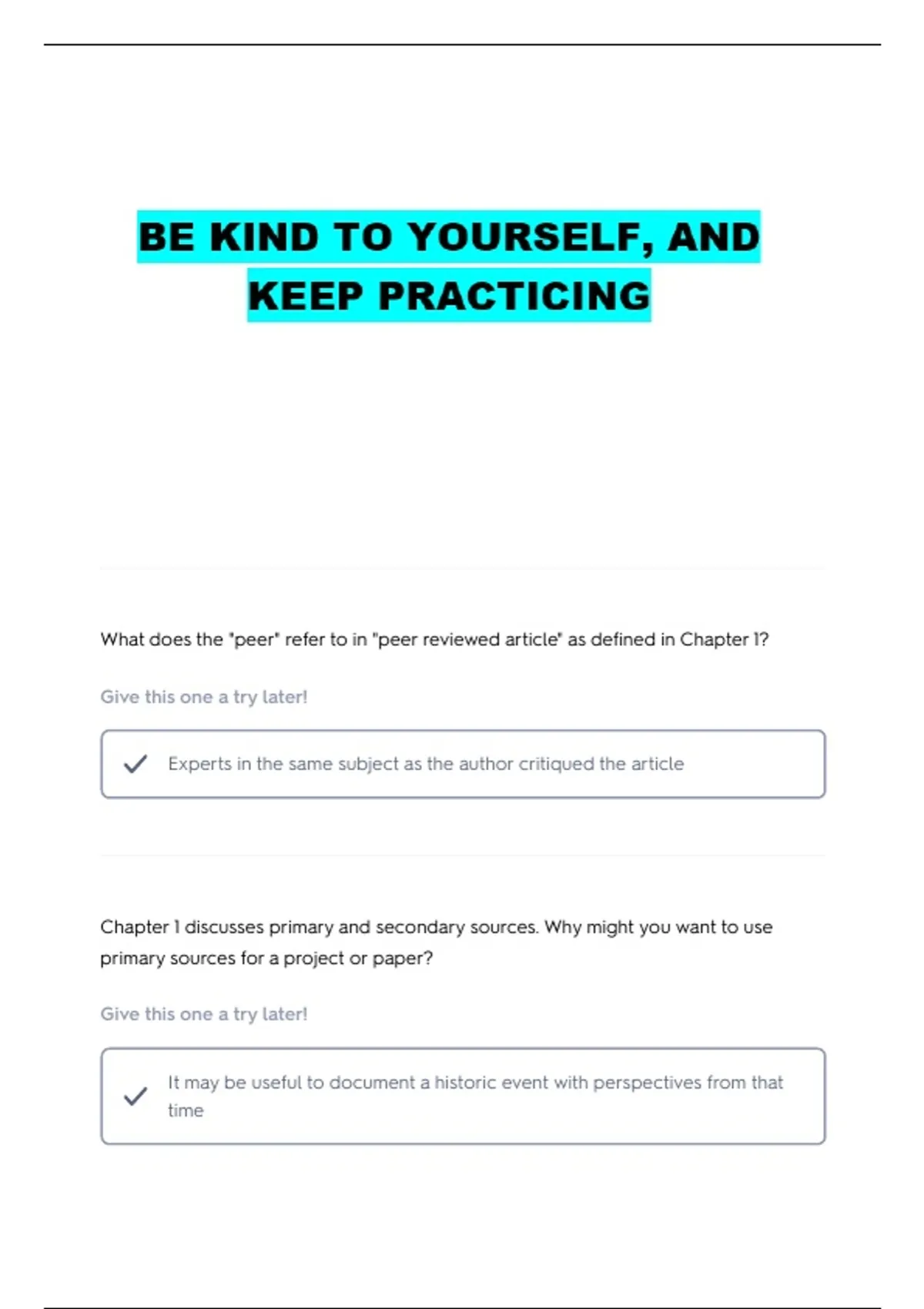 BE KIND TO YOURSELF, AND KEEP PRACTICING

What does the "peer" refer to in "peer reviewed article" as defined in Chapter 1?

Give this one a try later!

Experts in the same subject as the author critiqued the article

Chapter 1 discusses primary and secondary sources. Why might you want to use primary sources for a project or paper?

Give this one a try later!

It may be useful to document a historic event with perspectives from that time